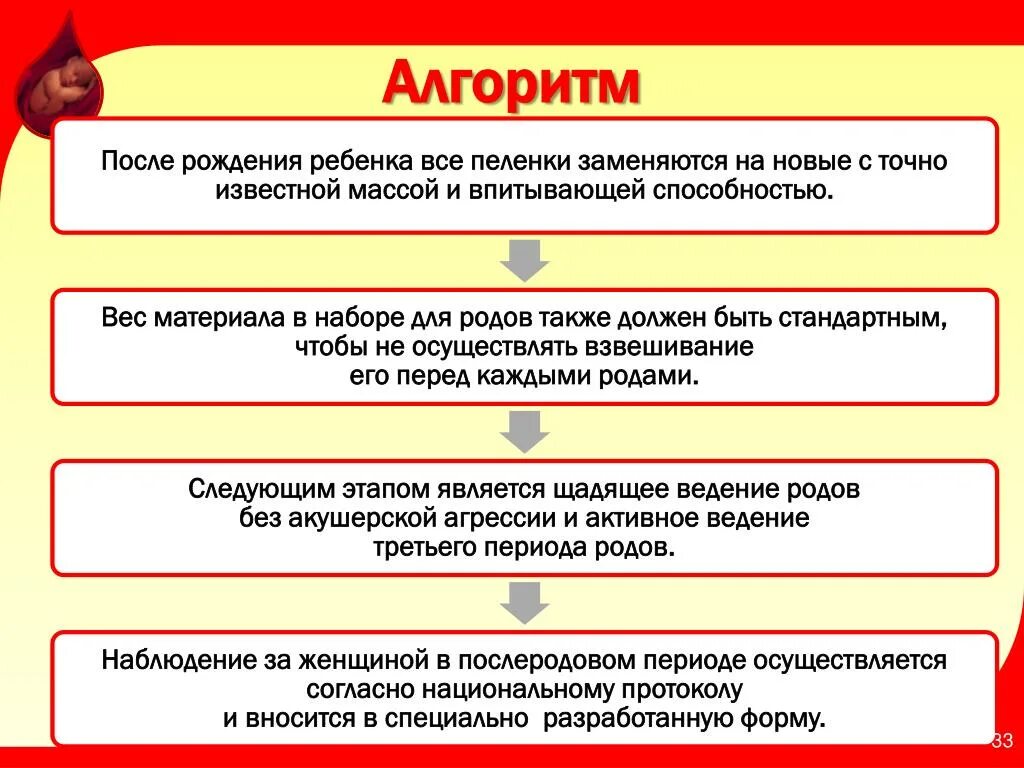 Алгоритм

После рождения ребенка все пеленки заменяются на новые с точно известной массой и впитывающей способностью.

Вес материала в наборе для родов также должен быть стандартным, чтобы не осуществлять взвешивание его перед каждыми родами.

Следующим этапом является щадящее ведение родов без акушерской агрессии и активное ведение третьего периода родов.

Наблюдение за женщиной в послеродовом периоде осуществляется согласно национальному протоколу и вносится в специально разработанную форму.

33